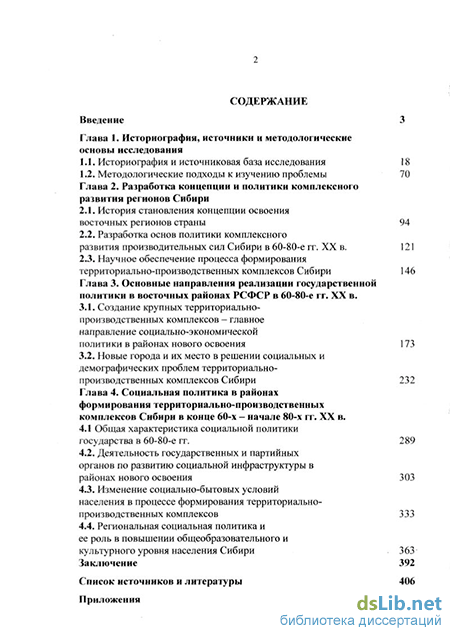 2

СОДЕРЖАНИЕ

Введение 3

Глава 1. Историография, источники и методологические основы исследования

1.1. Историография и источниковая база исследования 18

1.2. Методологические подходы к изучению проблемы 70

Глава 2. Разработка концепции и политики комплексного развития регионов Сибири

2.1. История становления концепции освоения восточных регионов страны 94

2.2. Разработка основ политики комплексного развития производительных сил Сибири в 60-80-е гг. XX в. 121

2.3. Научное обеспечение процесса формирования территориально-производственных комплексов Сибири 146

Глава 3. Основные направления реализации государственной политики в восточных районах РСФСР в 60-80-е гг. XX в.

3.1. Создание крупных территориально-производственных комплексов – главное направление социально-экономической политики в районах нового освоения 173

3.2. Новые города и их место в решении социальных и демографических проблем территориально-производственных комплексов Сибири 232

Глава 4. Социальная политика в районах формирования территориально-производственных комплексов Сибири в конце 60-х – начале 80-х гг. XX в.

4.1 Общая характеристика социальной политики государства в 60-80-е гг. 289

4.2. Деятельность государственных и партийных органов по развитию социальной инфраструктуры в районах нового освоения 303

4.3. Изменение социально-бытовых условий населения в процессе формирования территориально-производственных комплексов 333

4.4. Региональная социальная политика и ее роль в повышении общеобразовательного и культурного уровня населения Сибири 363

Заключение 392

Список источников и литературы 406

Приложения

dsLib.net
библиотека диссертаций